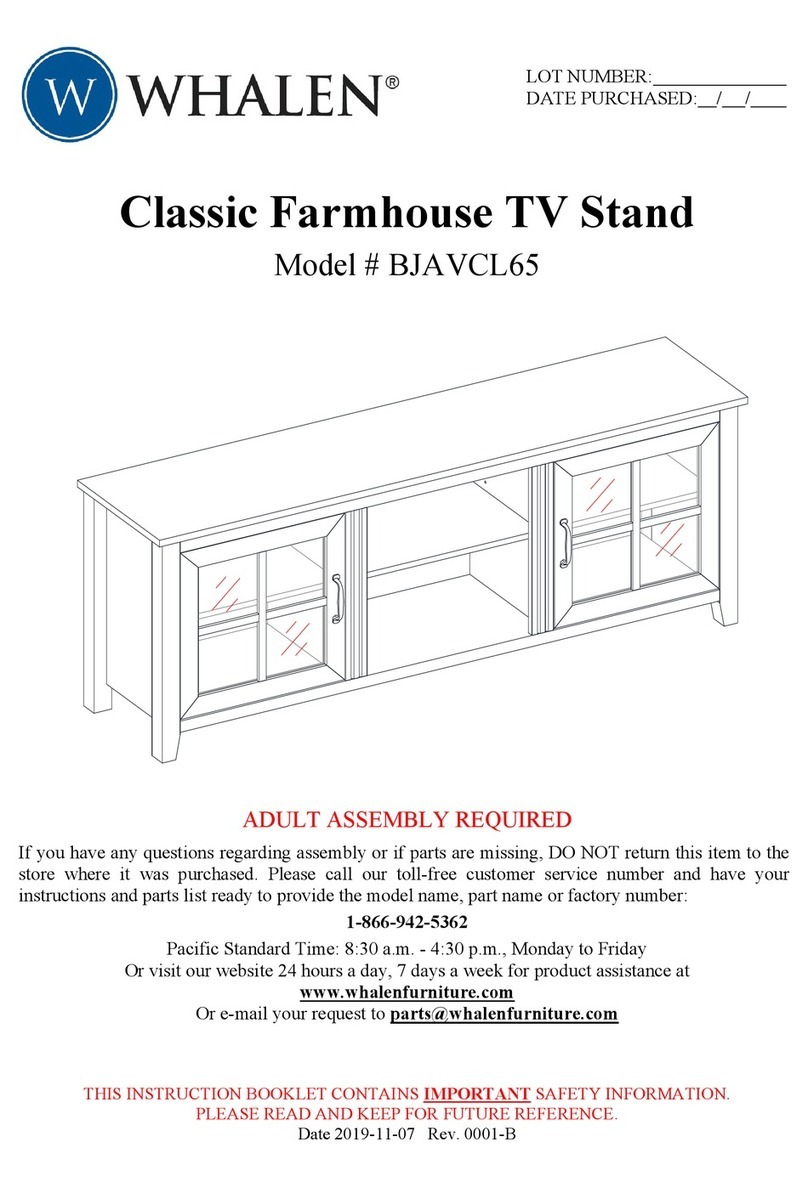 W WHALEN®

LOT NUMBER:______________
DATE PURCHASED:__/__/____

Classic Farmhouse TV Stand

Model # BJAVCL65

ADULT ASSEMBLY REQUIRED

If you have any questions regarding assembly or if parts are missing, DO NOT return this item to the store where it was purchased. Please call our toll-free customer service number and have your instructions and parts list ready to provide the model name, part name or factory number:

1-866-942-5362

Pacific Standard Time: 8:30 a.m. - 4:30 p.m., Monday to Friday
Or visit our website 24 hours a day, 7 days a week for product assistance at
www.whalenfurniture.com
Or e-mail your request to parts@whalenfurniture.com

THIS INSTRUCTION BOOKLET CONTAINS IMPORTANT SAFETY INFORMATION.
PLEASE READ AND KEEP FOR FUTURE REFERENCE.
Date 2019-11-07 Rev. 0001-B